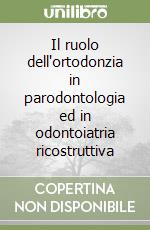 unilibro

Il ruolo dell'ortodonzia in parodontologia ed in odontoiatria ricostruttiva

COPERTINA NON DISPONIBILE